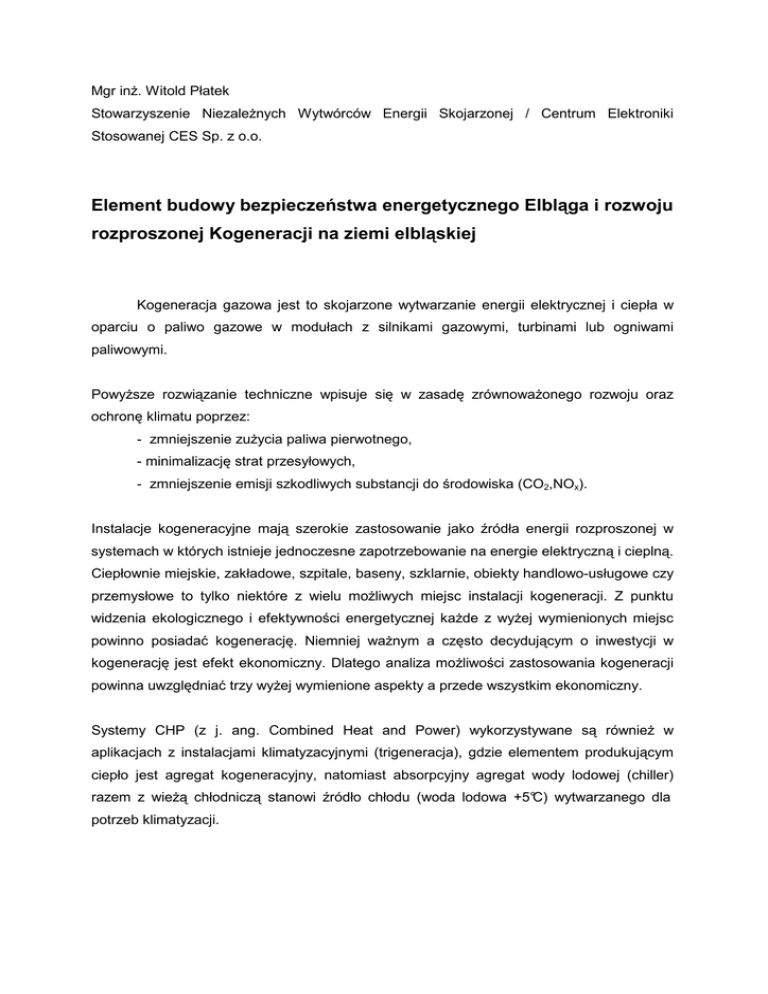 Mgr inż. Witold Płatek
Stowarzyszenie Niezależnych Wytwórców Energii Skojarzonej / Centrum Elektroniki Stosowanej CES Sp. z o.o.

Element budowy bezpieczeństwa energetycznego Elbląga i rozwoju rozproszonej Kogeneracji na ziemi elbląskiej

Kogeneracja gazowa jest to skojarzone wytwarzanie energii elektrycznej i ciepła w oparciu o paliwo gazowe w modułach z silnikami gazowymi, turbinami lub ogniwami paliwowymi.

Powyższe rozwiązanie techniczne wpisuje się w zasadę zrównoważonego rozwoju oraz ochronę klimatu poprzez:
- zmniejszenie zużycia paliwa pierwotnego,
- minimalizację strat przesyłowych,
- zmniejszenie emisji szkodliwych substancji do środowiska ($CO_2$,$NO_x$).

Instalacje kogeneracyjne mają szerokie zastosowanie jako źródła energii rozproszonej w systemach w których istnieje jednoczesne zapotrzebowanie na energie elektryczną i cieplną. Ciepłownie miejskie, zakładowe, szpitale, baseny, szklarnie, obiekty handlowo-usługowe czy przemysłowe to tylko niektóre z wielu możliwych miejsc instalacji kogeneracji. Z punktu widzenia ekologicznego i efektywności energetycznej każde z wyżej wymienionych miejsc powinno posiadać kogenerację. Niemniej ważnym a często decydującym o inwestycji w kogenerację jest efekt ekonomiczny. Dlatego analiza możliwości zastosowania kogeneracji powinna uwzględniać trzy wyżej wymienione aspekty a przede wszystkim ekonomiczny.

Systemy CHP (z j. ang. Combined Heat and Power) wykorzystywane są również w aplikacjach z instalacjami klimatyzacyjnymi (trigeneracja), gdzie elementem produkującym ciepło jest agregat kogeneracyjny, natomiast absorpcyjny agregat wody lodowej (chiller) razem z wieżą chłodniczą stanowi źródło chłodu (woda lodowa +5°C) wytwarzanego dla potrzeb klimatyzacji.